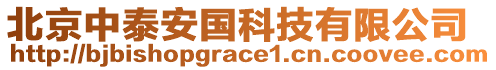 北京中泰安国科技有限公司
http://bjbishopgrace1.cn.coovee.com